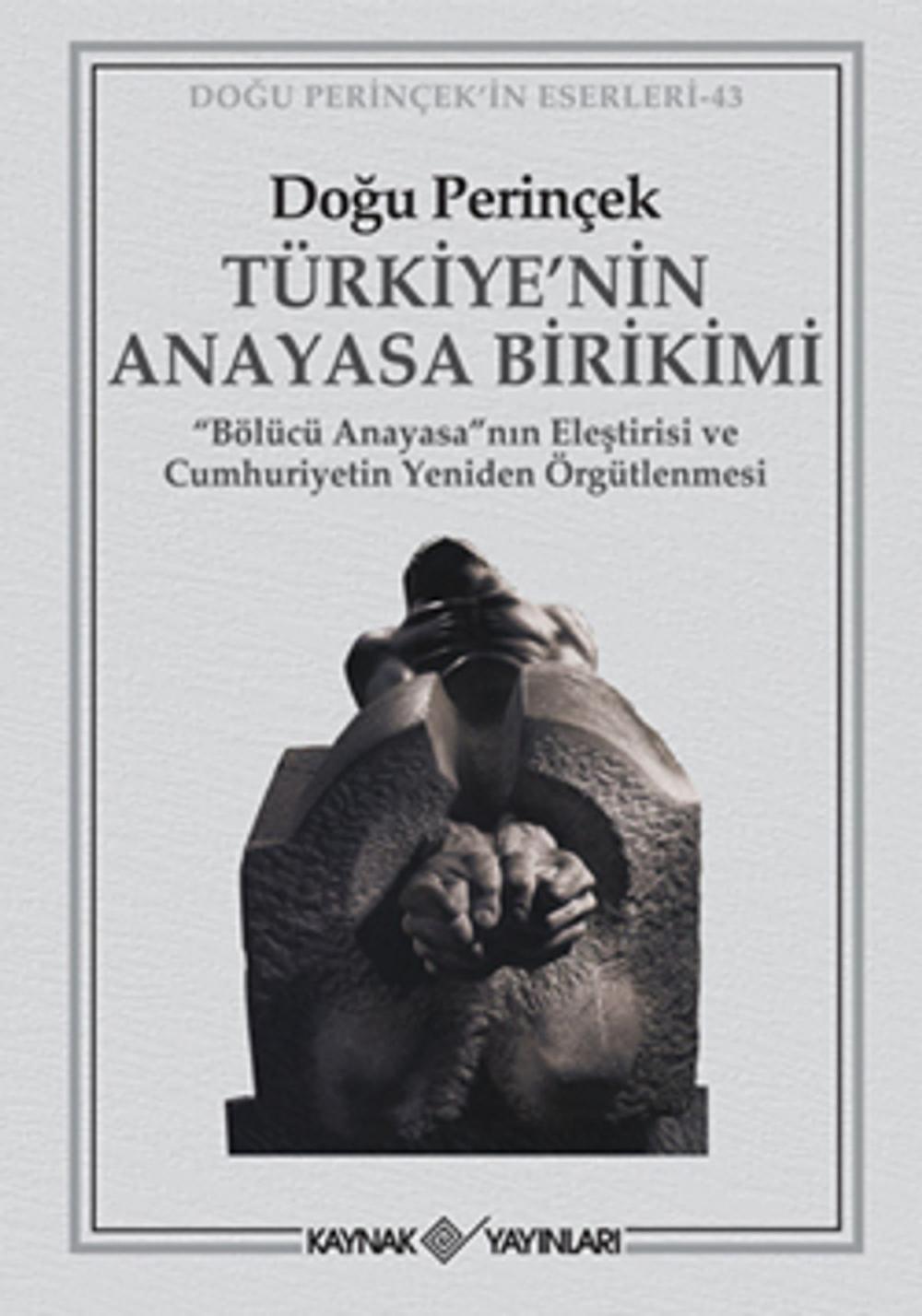 DOĞU PERİNÇEK'İN ESERLERİ-43

Doğu Perinçek

TÜRKİYE'NİN ANAYASA BİRİKİMİ

"Bölücü Anayasa"nın Eleştirisi ve Cumhuriyetin Yeniden Örgütlenmesi

KAYNAK YAYINLARI